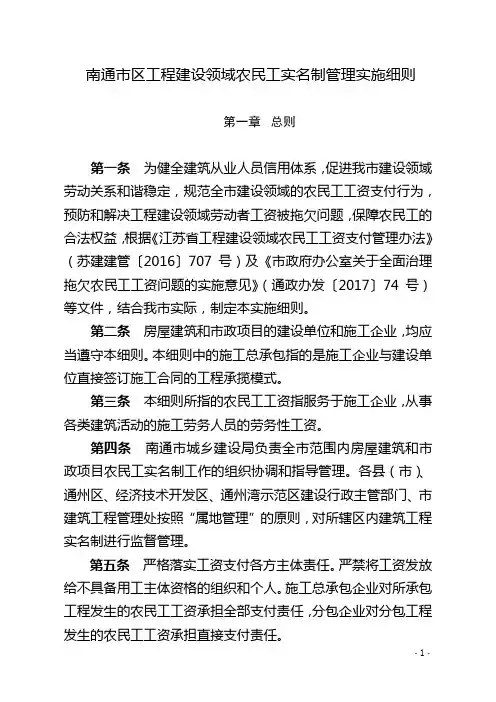 南通市区工程建设领域农民工实名制管理实施细则

第一章　总则

第一条　为健全建筑从业人员信用体系，促进我市建设领域劳动关系和谐稳定，规范全市建设领域的农民工工资支付行为，预防和解决工程建设领域劳动者工资被拖欠问题，保障农民工的合法权益，根据《江苏省工程建设领域农民工工资支付管理办法》（苏建建管〔2016〕707 号）及《市政府办公室关于全面治理拖欠农民工工资问题的实施意见》（通政办发〔2017〕74 号）等文件，结合我市实际，制定本实施细则。

第二条　房屋建筑和市政项目的建设单位和施工企业，均应当遵守本细则。本细则中的施工总承包指的是施工企业与建设单位直接签订施工合同的工程承揽模式。

第三条　本细则所指的农民工工资指服务于施工企业，从事各类建筑活动的施工劳务人员的劳务性工资。

第四条　南通市城乡建设局负责全市范围内房屋建筑和市政项目农民工实名制工作的组织协调和指导管理。各县（市）、通州区、经济技术开发区、通州湾示范区建设行政主管部门、市建筑工程管理处按照“属地管理”的原则，对所辖区内建筑工程实名制进行监督管理。

第五条　严格落实工资支付各方主体责任。严禁将工资发放给不具备用工主体资格的组织和个人。施工总承包企业对所承包工程发生的农民工工资承担全部支付责任，分包企业对分包工程发生的农民工工资承担直接支付责任。

- 1 -